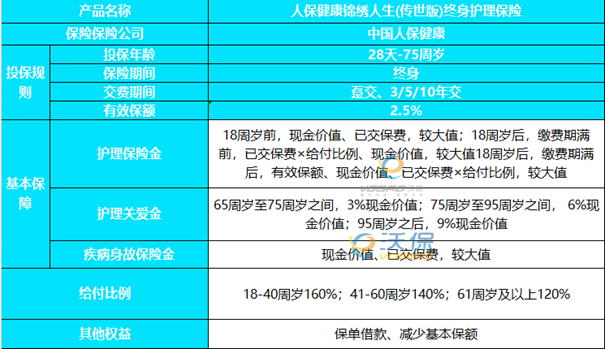 | 产品名称 | | 人保健康锦绣人生(传世版)终身护理保险 |
|---|---|---|
| 保险保险公司 | | 中国人保健康 |
| 投保规则 | 投保年龄 | 28天-75周岁 |
| | 保险期间 | 终身 |
| | 交费期间 | 趸交、3/5/10年交 |
| | 有效保额 | 2.5% |
| 基本保障 | 护理保险金 | 18周岁前，现金价值、已交保费，较大值；18周岁后，缴费期满前，已交保费×给付比例、现金价值，较大值18周岁后，缴费期满后，有效保额、现金价值、已交保费×给付比例，较大值 |
| | 护理关爱金 | 65周岁至75周岁之间，3%现金价值；75周岁至95周岁之间，6%现金价值；95周岁之后，9%现金价值 |
| | 疾病身故保险金 | 现金价值、已交保费，较大值 |
| 给付比例 | | 18-40周岁160%；41-60周岁140%；61周岁及以上120% |
| 其他权益 | | 保单借款、减少基本保额 |

沃保